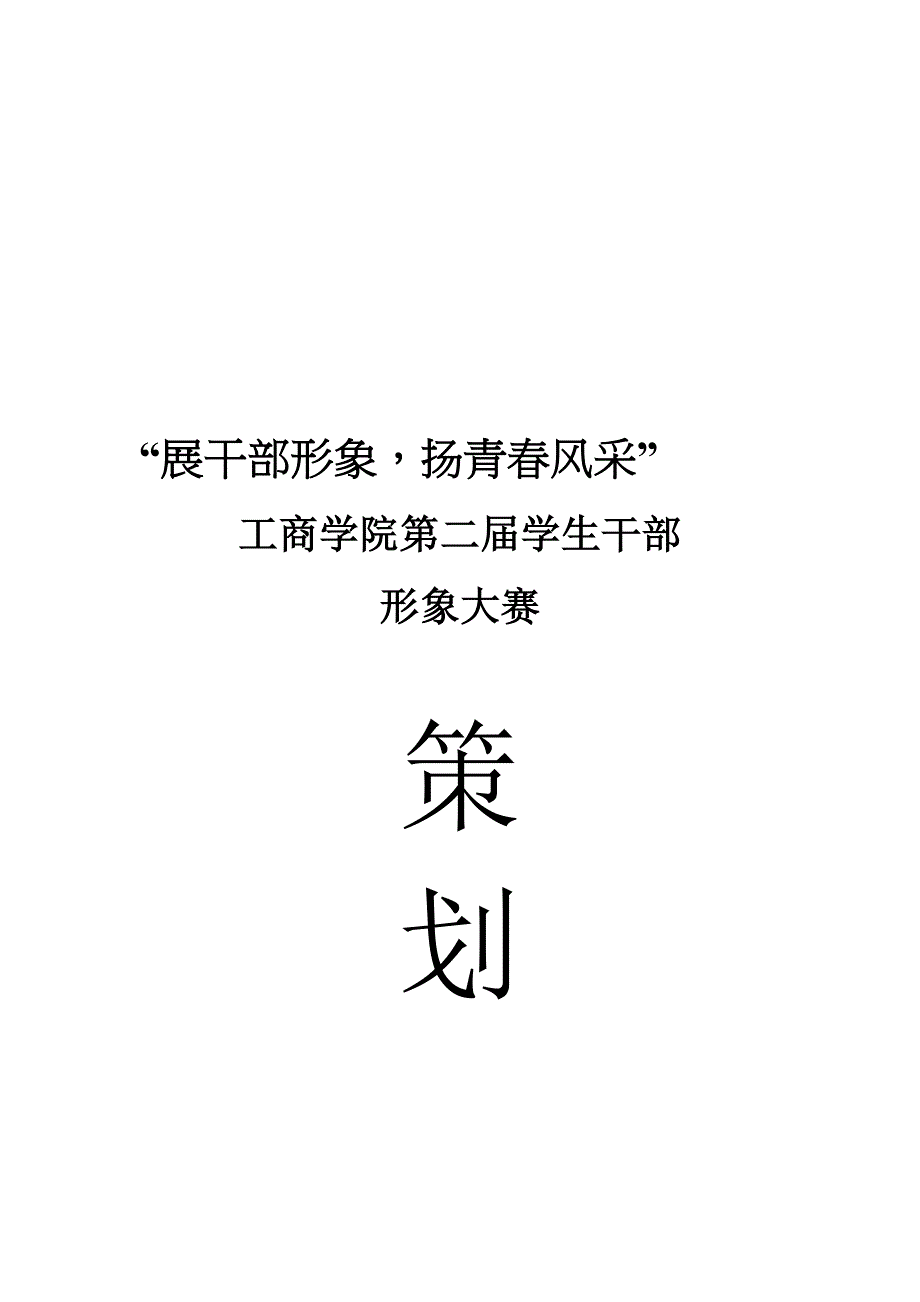 “展干部形象，扬青春风采”

工商学院第二届学生干部

形象大赛

策

划